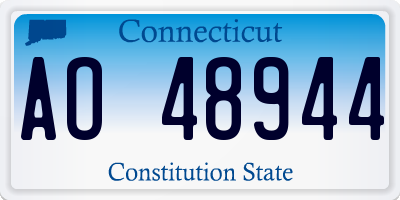 Connecticut

AO 48944

Constitution State